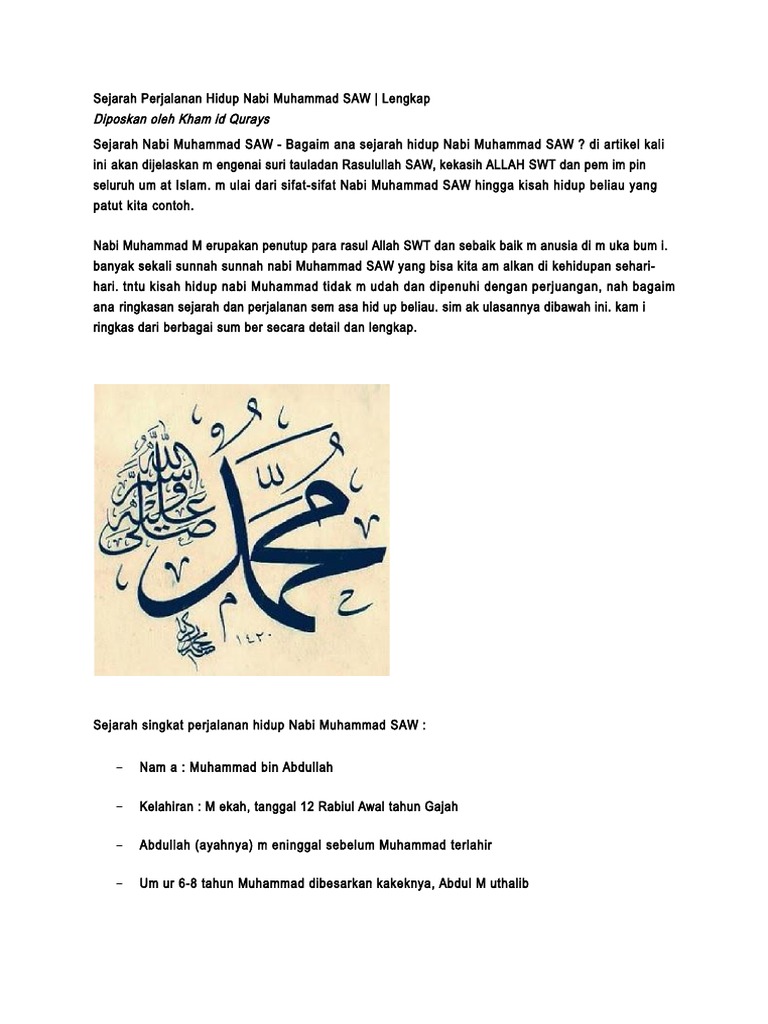 Sejarah Perjalanan Hidup Nabi Muhammad SAW | Lengkap
Diposkan oleh Kham id Qurays

Sejarah Nabi Muhammad SAW - Bagaim ana sejarah hidup Nabi Muhammad SAW ? di artikel kali ini akan dijelaskan m engenai suri tauladan Rasulullah SAW, kekasih ALLAH SWT dan pem im pin seluruh um at Islam. m ulai dari sifat-sifat Nabi Muhammad SAW hingga kisah hidup beliau yang patut kita contoh.

Nabi Muhammad M erupakan penutup para rasul Allah SWT dan sebaik baik m anusia di m uka bum i. banyak sekali sunnah sunnah nabi Muhammad SAW yang bisa kita am alkan di kehidupan sehari-hari. tntu kisah hidup nabi Muhammad tidak m udah dan dipenuhi dengan perjuangan, nah bagaim ana ringkasan sejarah dan perjalanan sem asa hid up beliau. sim ak ulasannya dibawah ini. kam i ringkas dari berbagai sum ber secara detail dan lengkap.

محمد صلى الله عليه وسلم ١٤٣٠

Sejarah singkat perjalanan hidup Nabi Muhammad SAW :

– Nam a : Muhammad bin Abdullah

– Kelahiran : M ekah, tanggal 12 Rabiul Awal tahun Gajah

– Abdullah (ayahnya) m eninggal sebelum Muhammad terlahir

– Um ur 6-8 tahun Muhammad dibesarkan kakeknya, Abdul M uthalib